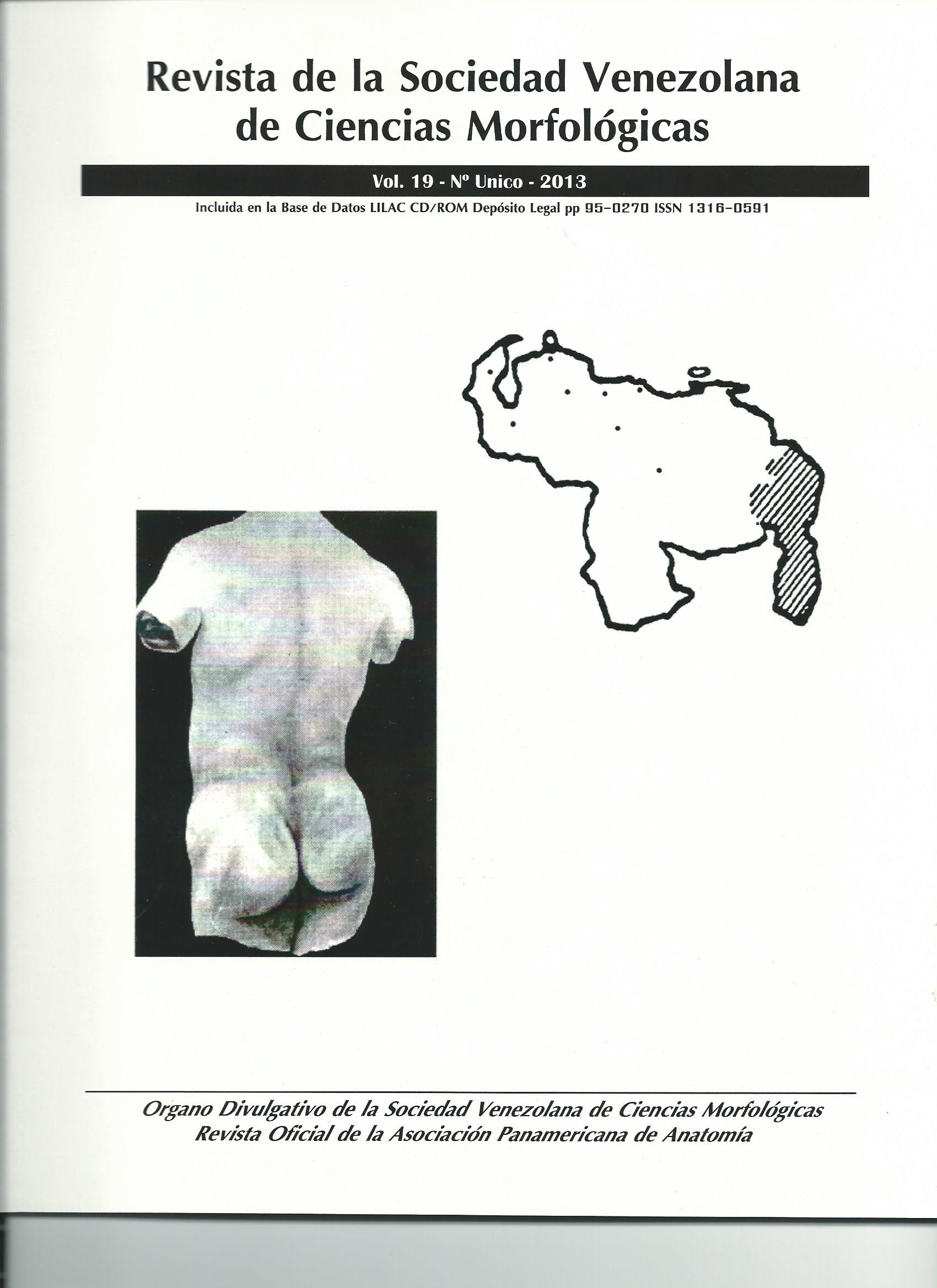 Revista de la Sociedad Venezolana de Ciencias Morfológicas

Vol. 19 - Nº Unico - 2013

Incluida en la Base de Datos LILAC CD/ROM Depósito Legal pp 95-0270 ISSN 1316-0591

Organo Divulgativo de la Sociedad Venezolana de Ciencias Morfológicas
Revista Oficial de la Asociación Panamericana de Anatomía